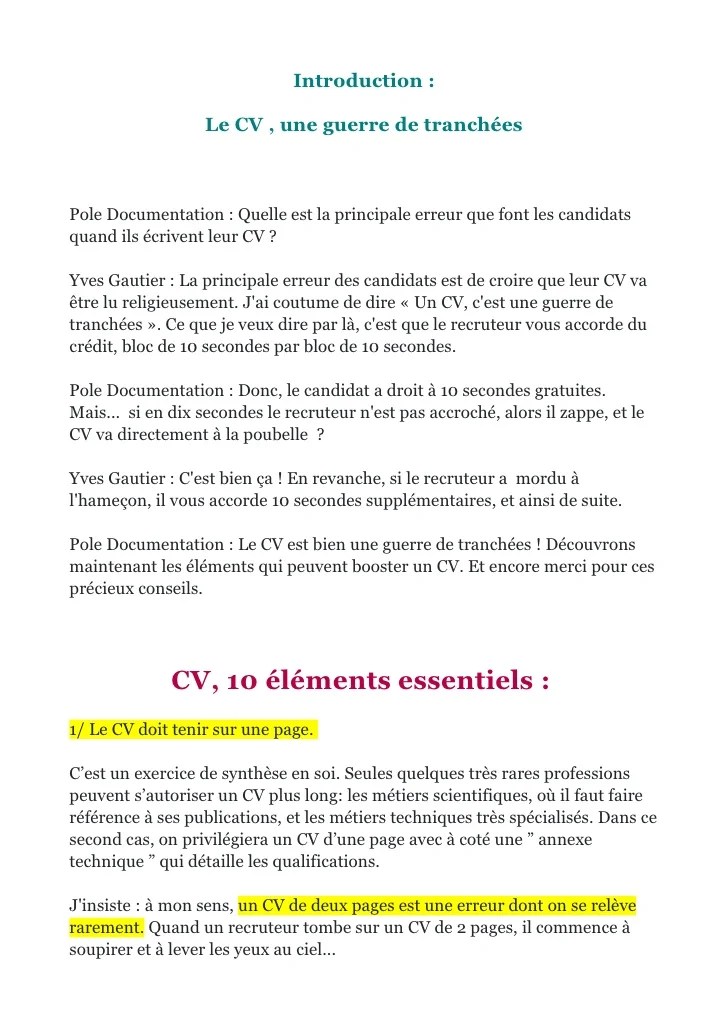 Introduction :

Le CV , une guerre de tranchées

Pole Documentation : Quelle est la principale erreur que font les candidats quand ils écrivent leur CV ?

Yves Gautier : La principale erreur des candidats est de croire que leur CV va être lu religieusement. J'ai coutume de dire « Un CV, c'est une guerre de tranchées ». Ce que je veux dire par là, c'est que le recruteur vous accorde du crédit, bloc de 10 secondes par bloc de 10 secondes.

Pole Documentation : Donc, le candidat a droit à 10 secondes gratuites. Mais... si en dix secondes le recruteur n'est pas accroché, alors il zappe, et le CV va directement à la poubelle ?

Yves Gautier : C'est bien ça ! En revanche, si le recruteur a mordu à l'hameçon, il vous accorde 10 secondes supplémentaires, et ainsi de suite.

Pole Documentation : Le CV est bien une guerre de tranchées ! Découvrons maintenant les éléments qui peuvent booster un CV. Et encore merci pour ces précieux conseils.

CV, 10 éléments essentiels :

1/ Le CV doit tenir sur une page.

C'est un exercice de synthèse en soi. Seules quelques très rares professions peuvent s'autoriser un CV plus long: les métiers scientifiques, où il faut faire référence à ses publications, et les métiers techniques très spécialisés. Dans ce second cas, on privilégiera un CV d'une page avec à coté une " annexe technique " qui détaille les qualifications.

J'insiste : à mon sens, un CV de deux pages est une erreur dont on se relève rarement. Quand un recruteur tombe sur un CV de 2 pages, il commence à soupirer et à lever les yeux au ciel...